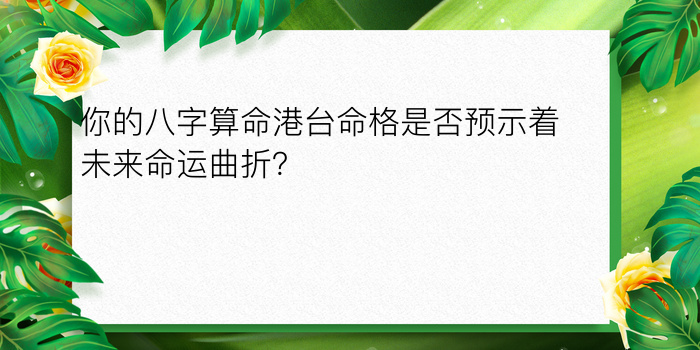 你的八字算命港台命格是否预示着未来命运曲折?